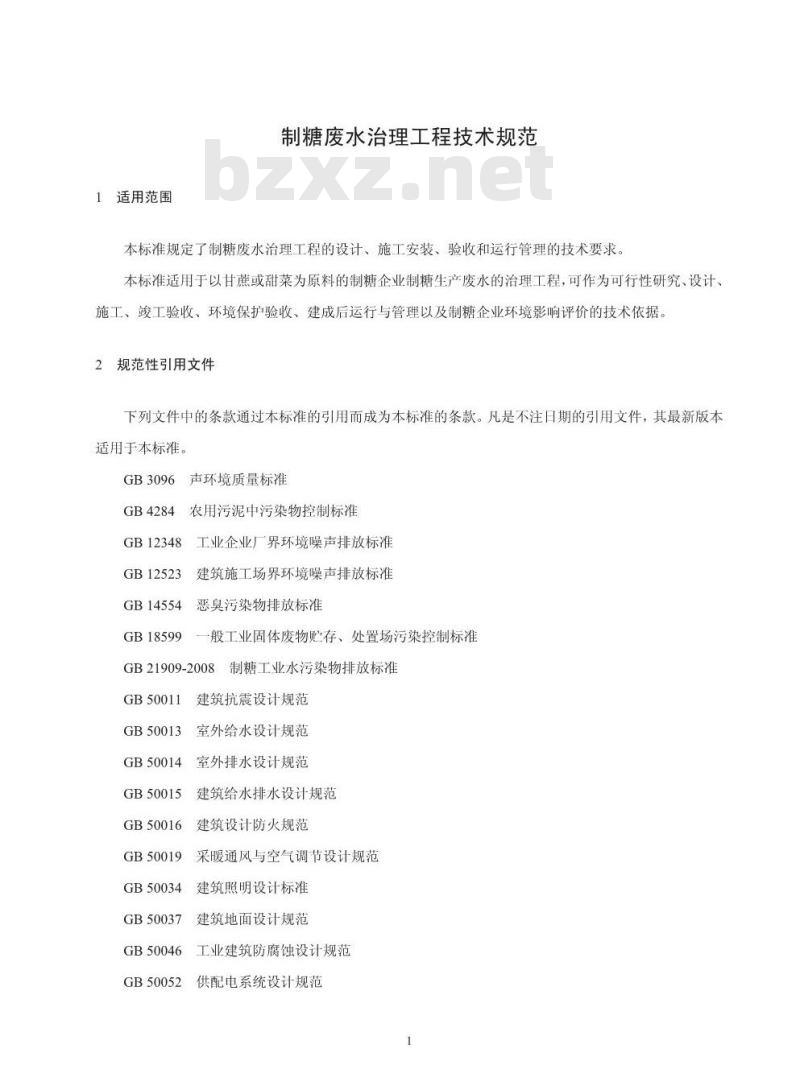 制糖废水治理工程技术规范

bzxz.net

1 适用范围

本标准规定了制糖废水治理工程的设计、施工安装、验收和运行管理的技术要求。

本标准适用于以甘蔗或甜菜为原料的制糖企业制糖生产废水的治理工程，可作为可行性研究、设计、施工、竣工验收、环境保护验收、建成后运行与管理以及制糖企业环境影响评价的技术依据。

2 规范性引用文件

下列文件中的条款通过本标准的引用而成为本标准的条款。凡是不注日期的引用文件，其最新版本适用于本标准。

GB 3096 声环境质量标准

GB 4284 农用污泥中污染物控制标准

GB 12348 工业企业厂界环境噪声排放标准

GB 12523 建筑施工场界环境噪声排放标准

GB 14554 恶臭污染物排放标准

GB 18599 一般工业固体废物贮存、处置场污染控制标准

GB 21909-2008 制糖工业水污染物排放标准

GB 50011 建筑抗震设计规范

GB 50013 室外给水设计规范

GB 50014 室外排水设计规范

GB 50015 建筑给水排水设计规范

GB 50016 建筑设计防火规范

GB 50019 采暖通风与空气调节设计规范

GB 50034 建筑照明设计标准

GB 50037 建筑地面设计规范

GB 50046 工业建筑防腐蚀设计规范

GB 50052 供配电系统设计规范

1